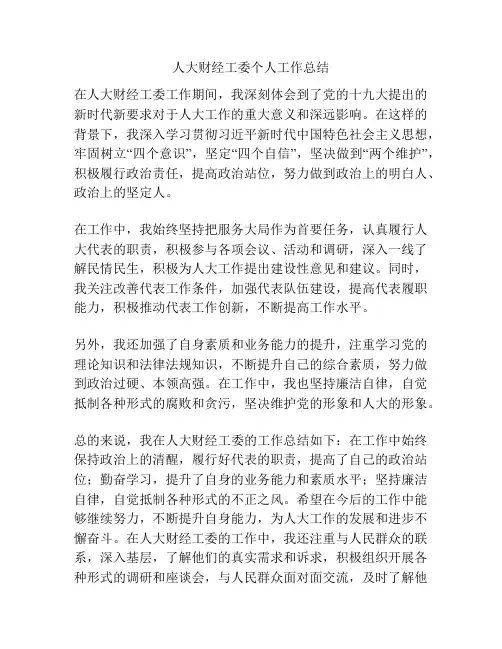 人大财经工委个人工作总结

在人大财经工委工作期间，我深刻体会到了党的十九大提出的新时代新要求对于人大工作的重大意义和深远影响。在这样的背景下，我深入学习贯彻习近平新时代中国特色社会主义思想，牢固树立“四个意识”，坚定“四个自信”，坚决做到“两个维护”，积极履行政治责任，提高政治站位，努力做到政治上的明白人、政治上的坚定人。

在工作中，我始终坚持把服务大局作为首要任务，认真履行人大代表的职责，积极参与各项会议、活动和调研，深入一线了解民情民生，积极为人大工作提出建设性意见和建议。同时，我关注改善代表工作条件，加强代表队伍建设，提高代表履职能力，积极推动代表工作创新，不断提高工作水平。

另外，我还加强了自身素质和业务能力的提升，注重学习党的理论知识和法律法规知识，不断提升自己的综合素质，努力做到政治过硬、本领高强。在工作中，我也坚持廉洁自律，自觉抵制各种形式的腐败和贪污，坚决维护党的形象和人大的形象。

总的来说，我在人大财经工委的工作总结如下：在工作中始终保持政治上的清醒，履行好代表的职责，提高了自己的政治站位；勤奋学习，提升了自身的业务能力和素质水平；坚持廉洁自律，自觉抵制各种形式的不正之风。希望在今后的工作中能够继续努力，不断提升自身能力，为人大工作的发展和进步不懈奋斗。在人大财经工委的工作中，我还注重与人民群众的联系，深入基层，了解他们的真实需求和诉求，积极组织开展各种形式的调研和座谈会，与人民群众面对面交流，及时了解他